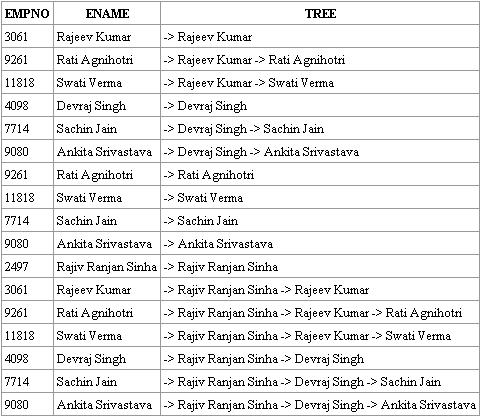 | EMPNO | ENAME | TREE |
|---|---|---|
| 3061 | Rajeev Kumar | -> Rajeev Kumar |
| 9261 | Rati Agnihotri | -> Rajeev Kumar -> Rati Agnihotri |
| 11818 | Swati Verma | -> Rajeev Kumar -> Swati Verma |
| 4098 | Devraj Singh | -> Devraj Singh |
| 7714 | Sachin Jain | -> Devraj Singh -> Sachin Jain |
| 9080 | Ankita Srivastava | -> Devraj Singh -> Ankita Srivastava |
| 9261 | Rati Agnihotri | -> Rati Agnihotri |
| 11818 | Swati Verma | -> Swati Verma |
| 7714 | Sachin Jain | -> Sachin Jain |
| 9080 | Ankita Srivastava | -> Ankita Srivastava |
| 2497 | Rajiv Ranjan Sinha | -> Rajiv Ranjan Sinha |
| 3061 | Rajeev Kumar | -> Rajiv Ranjan Sinha -> Rajeev Kumar |
| 9261 | Rati Agnihotri | -> Rajiv Ranjan Sinha -> Rajeev Kumar -> Rati Agnihotri |
| 11818 | Swati Verma | -> Rajiv Ranjan Sinha -> Rajeev Kumar -> Swati Verma |
| 4098 | Devraj Singh | -> Rajiv Ranjan Sinha -> Devraj Singh |
| 7714 | Sachin Jain | -> Rajiv Ranjan Sinha -> Devraj Singh -> Sachin Jain |
| 9080 | Ankita Srivastava | -> Rajiv Ranjan Sinha -> Devraj Singh -> Ankita Srivastava |